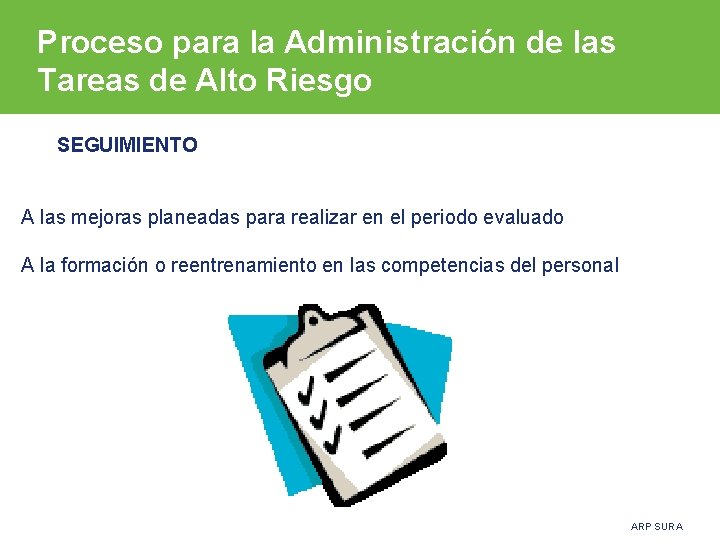 Proceso para la Administración de las Tareas de Alto Riesgo

SEGUIMIENTO

A las mejoras planeadas para realizar en el periodo evaluado

A la formación o reentrenamiento en las competencias del personal

ARP SURA